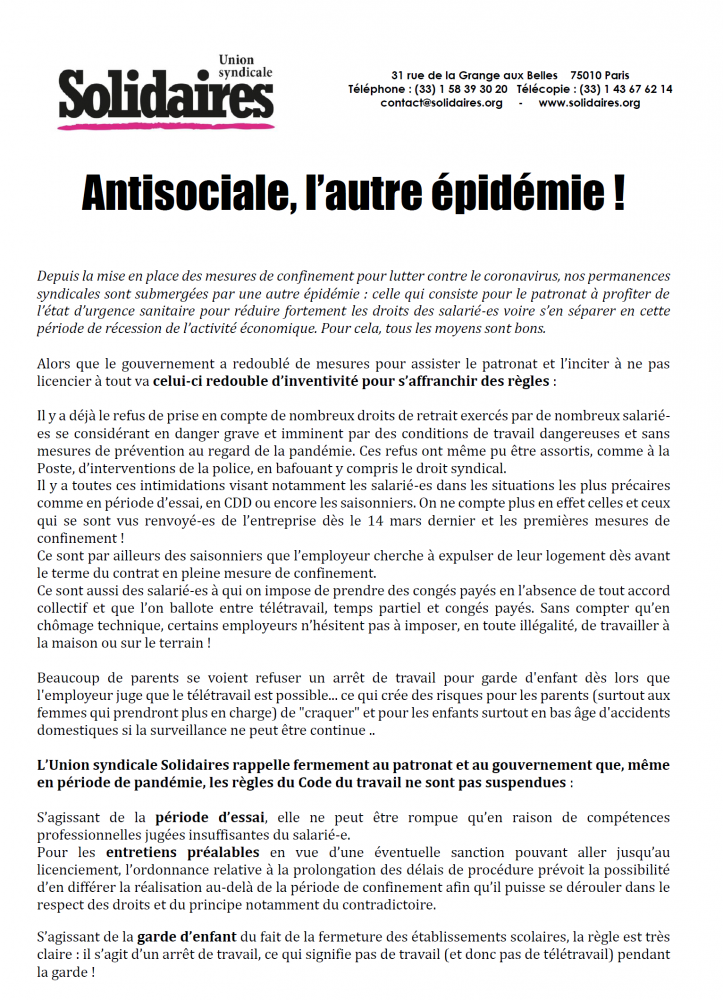 Union syndicale
Solidaires

31 rue de la Grange aux Belles 75010 Paris
Téléphone : (33) 1 58 39 30 20 Télécopie : (33) 1 43 67 62 14
contact@solidaires.org - www.solidaires.org

Antisociale, l'autre épidémie !

Depuis la mise en place des mesures de confinement pour lutter contre le coronavirus, nos permanences syndicales sont submergées par une autre épidémie : celle qui consiste pour le patronat à profiter de l'état d'urgence sanitaire pour réduire fortement les droits des salarié-es voire s'en séparer en cette période de récession de l'activité économique. Pour cela, tous les moyens sont bons.

Alors que le gouvernement a redoublé de mesures pour assister le patronat et l'inciter à ne pas licencier à tout va celui-ci redouble d'inventivité pour s'affranchir des règles :

Il y a déjà le refus de prise en compte de nombreux droits de retrait exercés par de nombreux salarié-es se considérant en danger grave et imminent par des conditions de travail dangereuses et sans mesures de prévention au regard de la pandémie. Ces refus ont même pu être assortis, comme à la Poste, d'interventions de la police, en bafouant y compris le droit syndical.
Il y a toutes ces intimidations visant notamment les salarié-es dans les situations les plus précaires comme en période d'essai, en CDD ou encore les saisonniers. On ne compte plus en effet celles et ceux qui se sont vus renvoyé-es de l'entreprise dès le 14 mars dernier et les premières mesures de confinement !
Ce sont par ailleurs des saisonniers que l'employeur cherche à expulser de leur logement dès avant le terme du contrat en pleine mesure de confinement.
Ce sont aussi des salarié-es à qui on impose de prendre des congés payés en l'absence de tout accord collectif et que l'on ballote entre télétravail, temps partiel et congés payés. Sans compter qu'en chômage technique, certains employeurs n'hésitent pas à imposer, en toute illégalité, de travailler à la maison ou sur le terrain !

Beaucoup de parents se voient refuser un arrêt de travail pour garde d'enfant dès lors que l'employeur juge que le télétravail est possible... ce qui crée des risques pour les parents (surtout aux femmes qui prendront plus en charge) de "craquer" et pour les enfants surtout en bas âge d'accidents domestiques si la surveillance ne peut être continue ..

L'Union syndicale Solidaires rappelle fermement au patronat et au gouvernement que, même en période de pandémie, les règles du Code du travail ne sont pas suspendues :

S'agissant de la période d'essai, elle ne peut être rompue qu'en raison de compétences professionnelles jugées insuffisantes du salarié-e.
Pour les entretiens préalables en vue d'une éventuelle sanction pouvant aller jusqu'au licenciement, l'ordonnance relative à la prolongation des délais de procédure prévoit la possibilité d'en différer la réalisation au-delà de la période de confinement afin qu'il puisse se dérouler dans le respect des droits et du principe notamment du contradictoire.

S'agissant de la garde d'enfant du fait de la fermeture des établissements scolaires, la règle est très claire : il s'agit d'un arrêt de travail, ce qui signifie pas de travail (et donc pas de télétravail) pendant la garde !